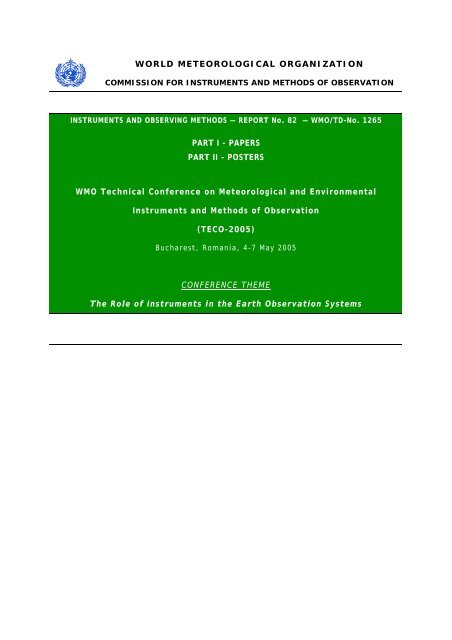 WORLD METEOROLOGICAL ORGANIZATION

COMMISSION FOR INSTRUMENTS AND METHODS OF OBSERVATION

INSTRUMENTS AND OBSERVING METHODS — REPORT No. 82 — WMO/TD-No. 1265

PART I - PAPERS
PART II - POSTERS

WMO Technical Conference on Meteorological and Environmental Instruments and Methods of Observation

(TECO-2005)

Bucharest, Romania, 4-7 May 2005

CONFERENCE THEME

The Role of Instruments in the Earth Observation Systems